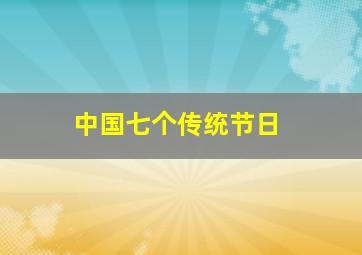 中国七个传统节日